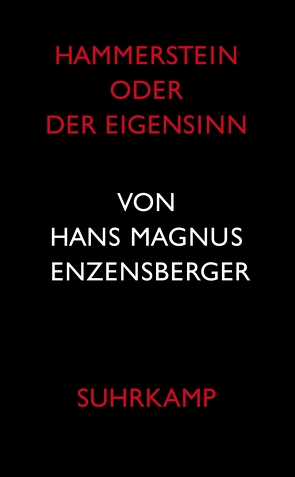 HAMMERSTEIN
ODER
DER EIGENSINN

VON
HANS MAGNUS
ENZENSBERGER

SUHRKAMP